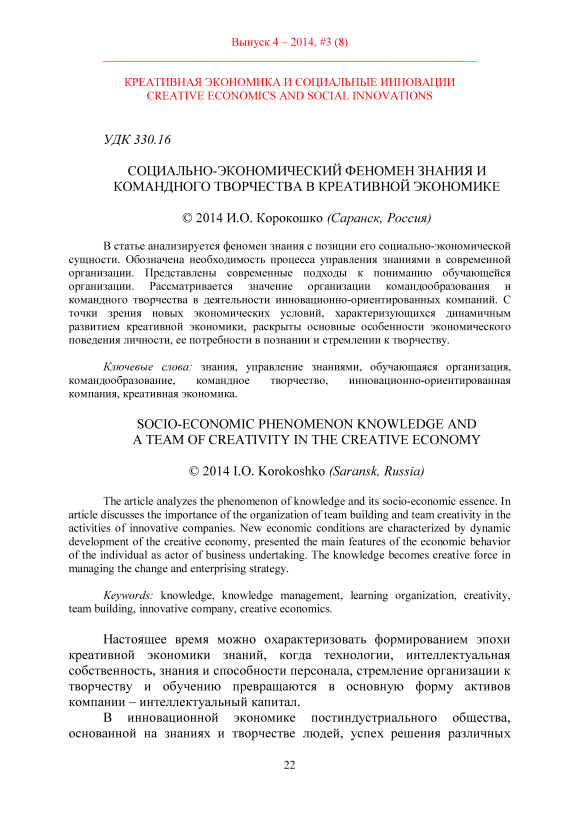 Выпуск 4 – 2014, #3 (8)

КРЕАТИВНАЯ ЭКОНОМИКА И СОЦИАЛЬНЫЕ ИННОВАЦИИ
CREATIVE ECONOMICS AND SOCIAL INNOVATIONS

УДК 330.16

СОЦИАЛЬНО-ЭКОНОМИЧЕСКИЙ ФЕНОМЕН ЗНАНИЯ И КОМАНДНОГО ТВОРЧЕСТВА В КРЕАТИВНОЙ ЭКОНОМИКЕ

© 2014 И.О. Корокошко (Саранск, Россия)

В статье анализируется феномен знания с позиции его социально-экономической сущности. Обозначена необходимость процесса управления знаниями в современной организации. Представлены современные подходы к пониманию обучающейся организации. Рассматривается значение организации командообразования и командного творчества в деятельности инновационно-ориентированных компаний. С точки зрения новых экономических условий, характеризующихся динамичным развитием креативной экономики, раскрыты основные особенности экономического поведения личности, ее потребности в познании и стремлении к творчеству.

Ключевые слова: знания, управление знаниями, обучающаяся организация, командообразование, командное творчество, инновационно-ориентированная компания, креативная экономика.

SOCIO-ECONOMIC PHENOMENON KNOWLEDGE AND A TEAM OF CREATIVITY IN THE CREATIVE ECONOMY

© 2014 I.O. Korokoshko (Saransk, Russia)

The article analyzes the phenomenon of knowledge and its socio-economic essence. In article discusses the importance of the organization of team building and team creativity in the activities of innovative companies. New economic conditions are characterized by dynamic development of the creative economy, presented the main features of the economic behavior of the individual as actor of business undertaking. The knowledge becomes creative force in managing the change and enterprising strategy.

Keywords: knowledge, knowledge management, learning organization, creativity, team building, innovative company, creative economics.

Настоящее время можно охарактеризовать формированием эпохи креативной экономики знаний, когда технологии, интеллектуальная собственность, знания и способности персонала, стремление организации к творчеству и обучению превращаются в основную форму активов компании – интеллектуальный капитал.

В инновационной экономике постиндустриального общества, основанной на знаниях и творчестве людей, успех решения различных

22